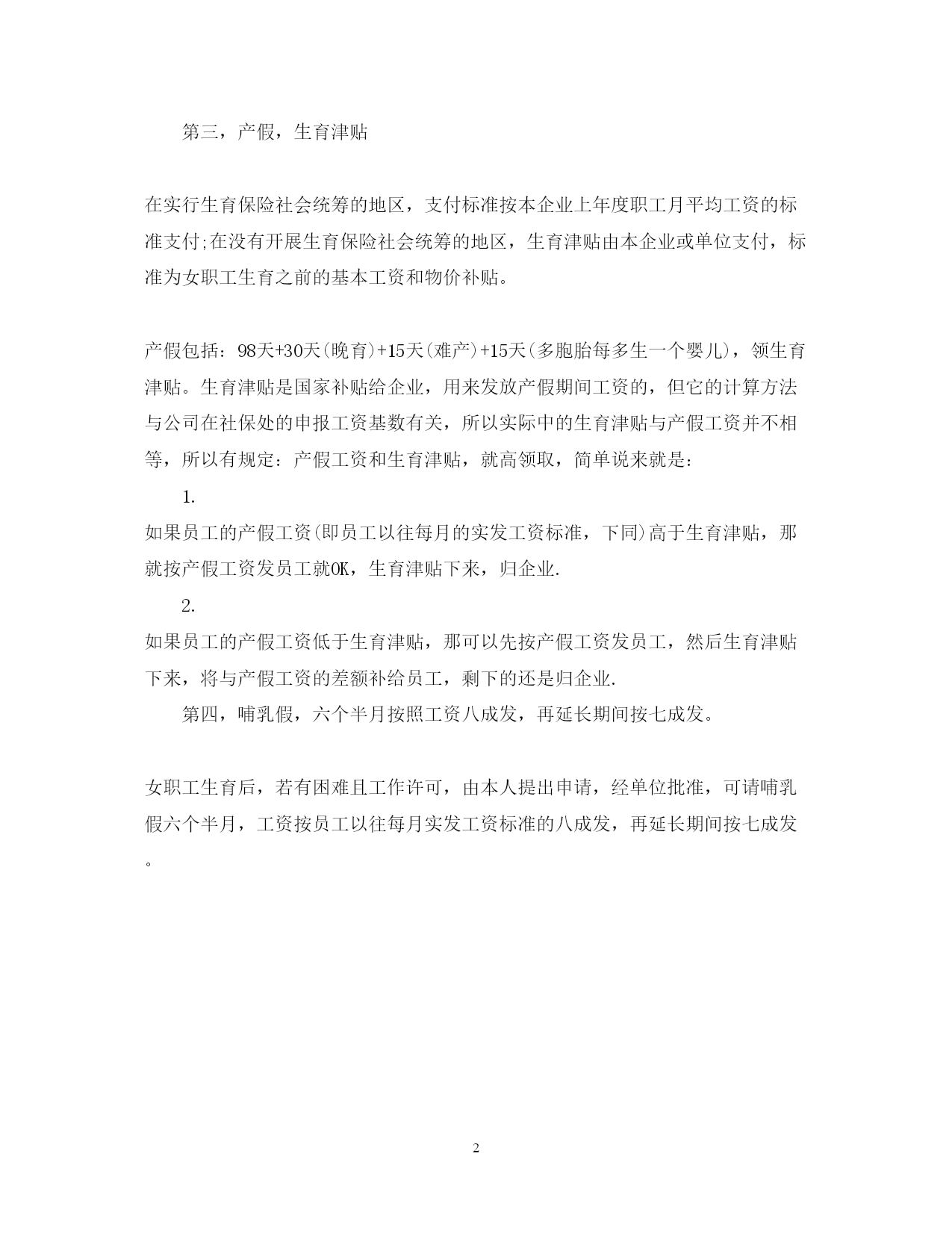 第三，产假，生育津贴

在实行生育保险社会统筹的地区，支付标准按本企业上年度职工月平均工资的标准支付;在没有开展生育保险社会统筹的地区，生育津贴由本企业或单位支付，标准为女职工生育之前的基本工资和物价补贴。

产假包括：98天+30天(晚育)+15天(难产)+15天(多胞胎每多生一个婴儿)，领生育津贴。生育津贴是国家补贴给企业，用来发放产假期间工资的，但它的计算方法与公司在社保处的申报工资基数有关，所以实际中的生育津贴与产假工资并不相等，所以有规定：产假工资和生育津贴，就高领取，简单说来就是：

1.

如果员工的产假工资(即员工以往每月的实发工资标准，下同)高于生育津贴，那就按产假工资发员工就OK，生育津贴下来，归企业.

2.

如果员工的产假工资低于生育津贴，那可以先按产假工资发员工，然后生育津贴下来，将与产假工资的差额补给员工，剩下的还是归企业.

第四，哺乳假，六个半月按照工资八成发，再延长期间按七成发。

女职工生育后，若有困难且工作许可，由本人提出申请，经单位批准，可请哺乳假六个半月，工资按员工以往每月实发工资标准的八成发，再延长期间按七成发。

2